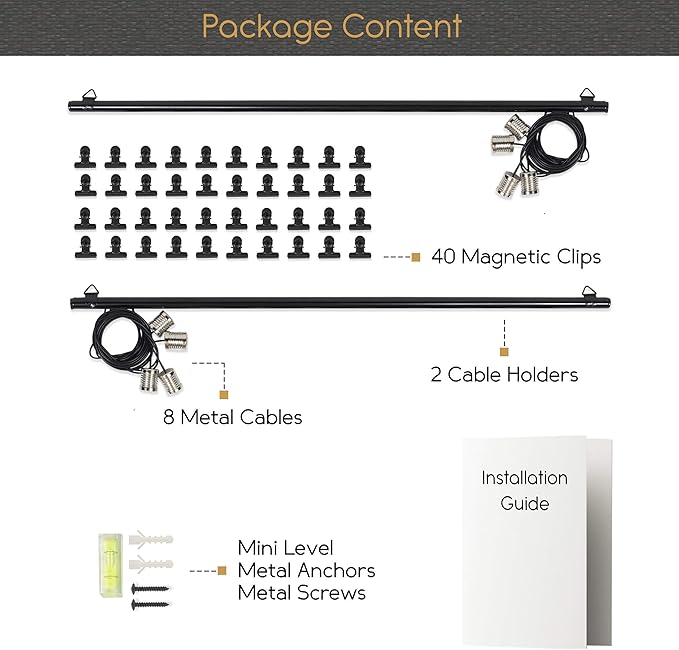 Package Content

40 Magnetic Clips

2 Cable Holders

8 Metal Cables

Installation Guide

Mini Level
Metal Anchors
Metal Screws